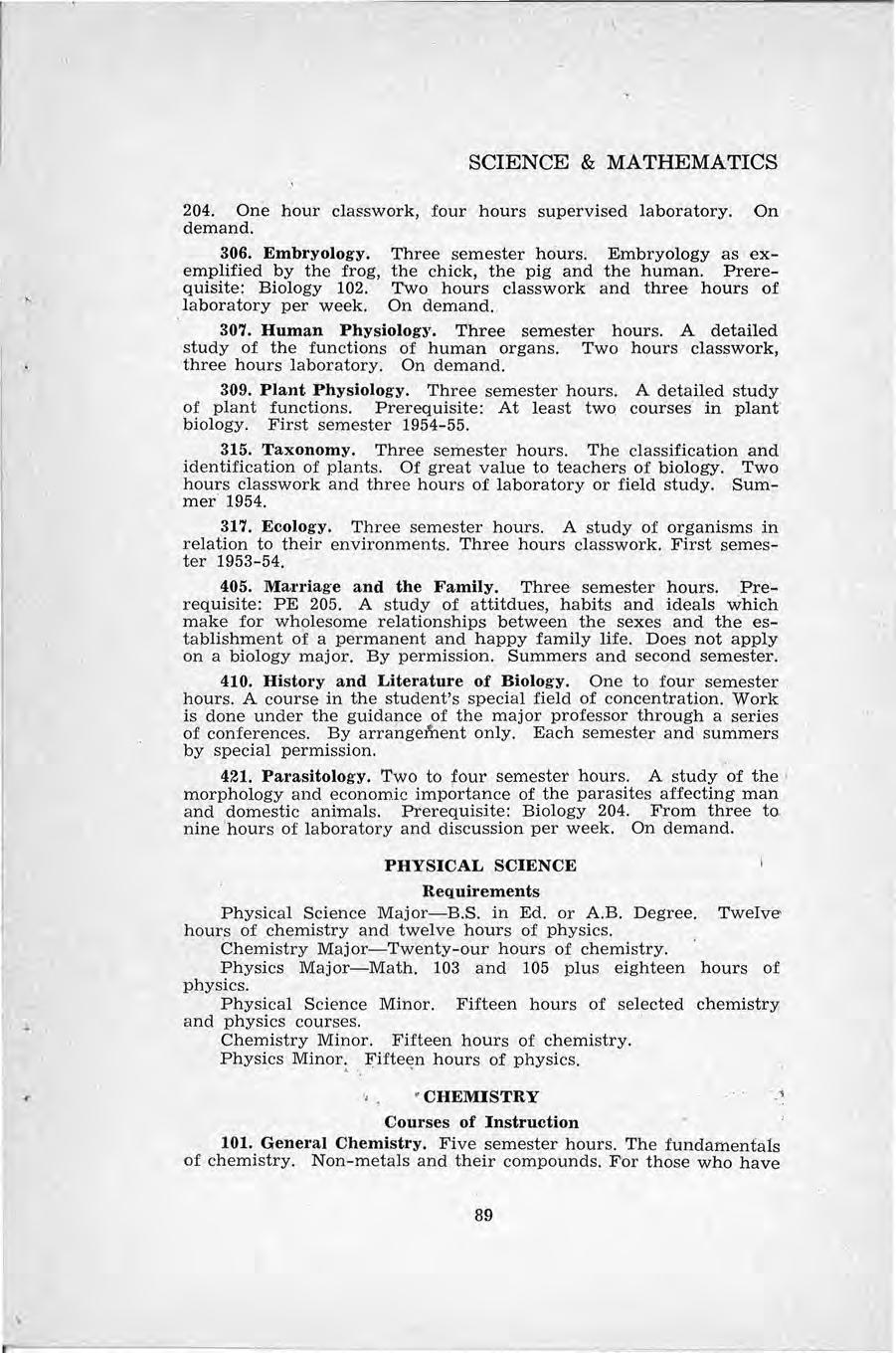 SCIENCE & MATHEMATICS

204. One hour classwork, four hours supervised laboratory. On demand.

306. Embryology. Three semester hours. Embryology as exemplified by the frog, the chick, the pig and the human. Prerequisite: Biology 102. Two hours classwork and three hours of laboratory per week. On demand.

307. Human Physiology. Three semester hours. A detailed study of the functions of human organs. Two hours classwork, three hours laboratory. On demand.

309. Plant Physiology. Three semester hours. A detailed study of plant functions. Prerequisite: At least two courses in plant biology. First semester 1954-55.

315. Taxonomy. Three semester hours. The classification and identification of plants. Of great value to teachers of biology. Two hours classwork and three hours of laboratory or field study. Summer 1954.

317. Ecology. Three semester hours. A study of organisms in relation to their environments. Three hours classwork. First semester 1953-54.

405. Marriage and the Family. Three semester hours. Prerequisite: PE 205. A study of attitdues, habits and ideals which make for wholesome relationships between the sexes and the establishment of a permanent and happy family life. Does not apply on a biology major. By permission. Summers and second semester.

410. History and Literature of Biology. One to four semester hours. A course in the student's special field of concentration. Work is done under the guidance of the major professor through a series of conferences. By arrangement only. Each semester and summers by special permission.

421. Parasitology. Two to four semester hours. A study of the morphology and economic importance of the parasites affecting man and domestic animals. Prerequisite: Biology 204. From three to nine hours of laboratory and discussion per week. On demand.

PHYSICAL SCIENCE

Requirements

Physical Science Major—B.S. in Ed. or A.B. Degree. Twelve hours of chemistry and twelve hours of physics.
Chemistry Major—Twenty-our hours of chemistry.
Physics Major—Math. 103 and 105 plus eighteen hours of physics.
Physical Science Minor. Fifteen hours of selected chemistry and physics courses.
Chemistry Minor. Fifteen hours of chemistry.
Physics Minor. Fifteen hours of physics.

CHEMISTRY

Courses of Instruction

101. General Chemistry. Five semester hours. The fundamentals of chemistry. Non-metals and their compounds. For those who have

89